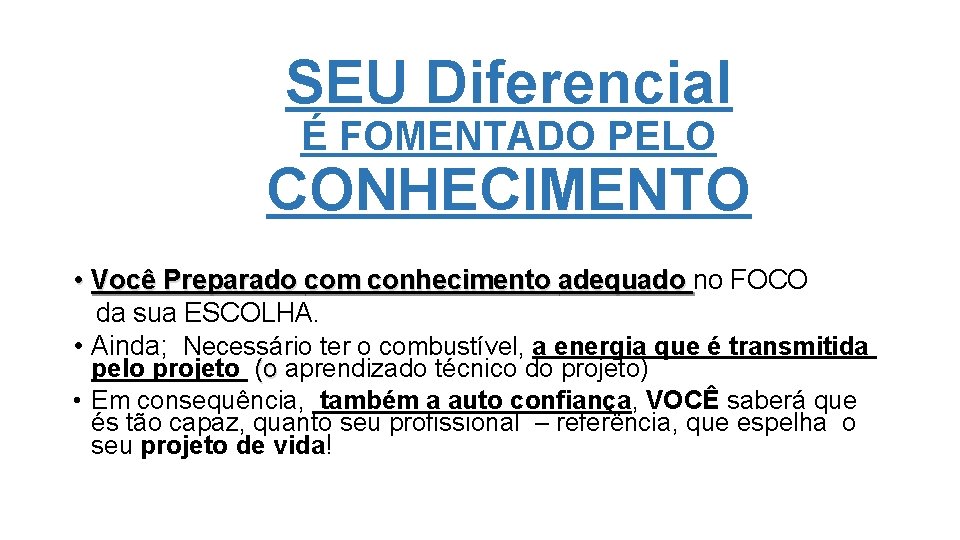 SEU Diferencial
É FOMENTADO PELO
CONHECIMENTO

• Você Preparado com conhecimento adequado no FOCO da sua ESCOLHA.
• Ainda; Necessário ter o combustível, a energia que é transmitida pelo projeto (o aprendizado técnico do projeto)
• Em consequência, também a auto confiança, VOCÊ saberá que és tão capaz, quanto seu profissional – referência, que espelha o seu projeto de vida!